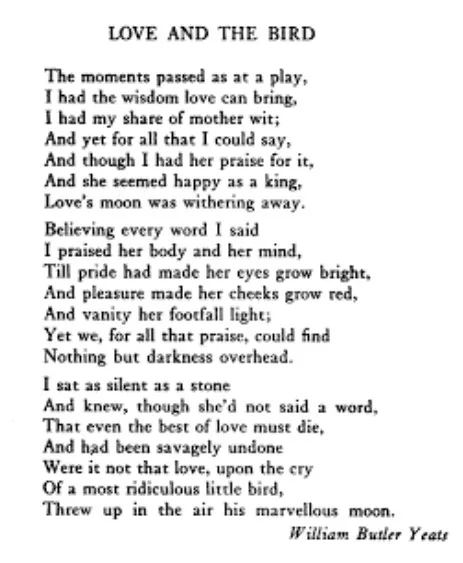 LOVE AND THE BIRD

The moments passed as at a play,
I had the wisdom love can bring,
I had my share of mother wit;
And yet for all that I could say,
And though I had her praise for it,
And she seemed happy as a king,
Love's moon was withering away.

Believing every word I said
I praised her body and her mind,
Till pride had made her eyes grow bright,
And pleasure made her cheeks grow red,
And vanity her footfall light;
Yet we, for all that praise, could find
Nothing but darkness overhead.

I sat as silent as a stone
And knew, though she'd not said a word,
That even the best of love must die,
And had been savagely undone
Were it not that love, upon the cry
Of a most ridiculous little bird,
Threw up in the air his marvellous moon.

William Butler Yeats